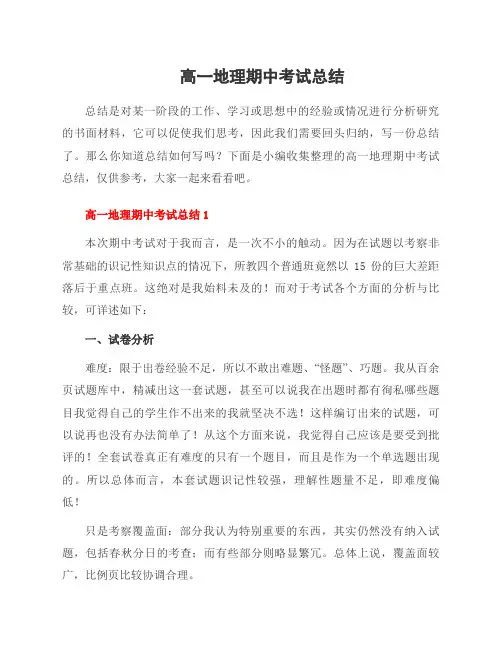 高一地理期中考试总结

总结是对某一阶段的工作、学习或思想中的经验或情况进行分析研究的书面材料，它可以促使我们思考，因此我们需要回头归纳，写一份总结了。那么你知道总结如何写吗？下面是小编收集整理的高一地理期中考试总结，仅供参考，大家一起来看看吧。

高一地理期中考试总结 1

本次期中考试对于我而言，是一次不小的触动。因为在试题以考察非常基础的识记性知识点的情况下，所教四个普通班竟然以 15 份的巨大差距落后于重点班。这绝对是我始料未及的！而对于考试各个方面的分析与比较，可详述如下：

一、试卷分析

难度：限于出卷经验不足，所以不敢出难题、“怪题”、巧题。我从百余页试题库中，精减出这一套试题，甚至可以说我在出题时都有徇私哪些题目我觉得自己的学生作不出来的我就坚决不选！这样编订出来的试题，可以说再也没有办法简单了！从这个方面来说，我觉得自己应该是要受到批评的！全套试卷真正有难度的只有一个题目，而且是作为一个单选题出现的。所以总体而言，本套试题识记性较强，理解性题量不足，即难度偏低！

只是考察覆盖面：部分我认为特别重要的东西，其实仍然没有纳入试题，包括春秋分日的考查；而有些部分则略显繁冗。总体上说，覆盖面较广，比例页比较协调合理。